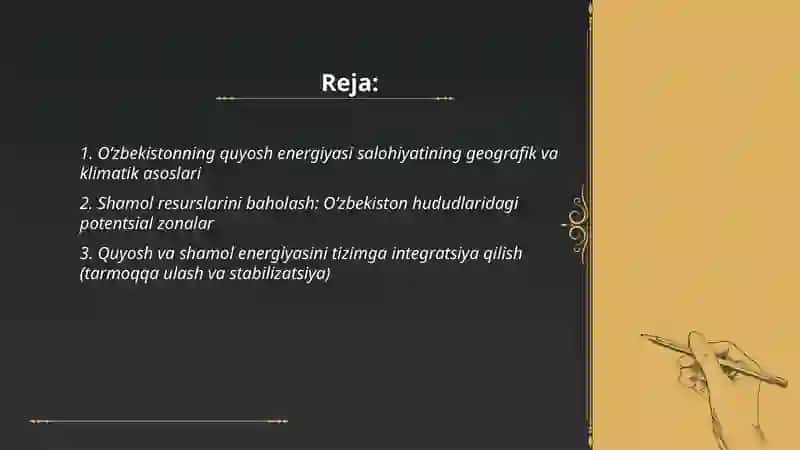 Reja:

1. O'zbekistonning quyosh energiyasi salohiyatining geografik va klimatik asoslari

2. Shamol resurslarini baholash: O'zbekiston hududlaridagi potentsial zonalar

3. Quyosh va shamol energiyasini tizimga integratsiya qilish (tarmoqqa ulash va stabilizatsiya)